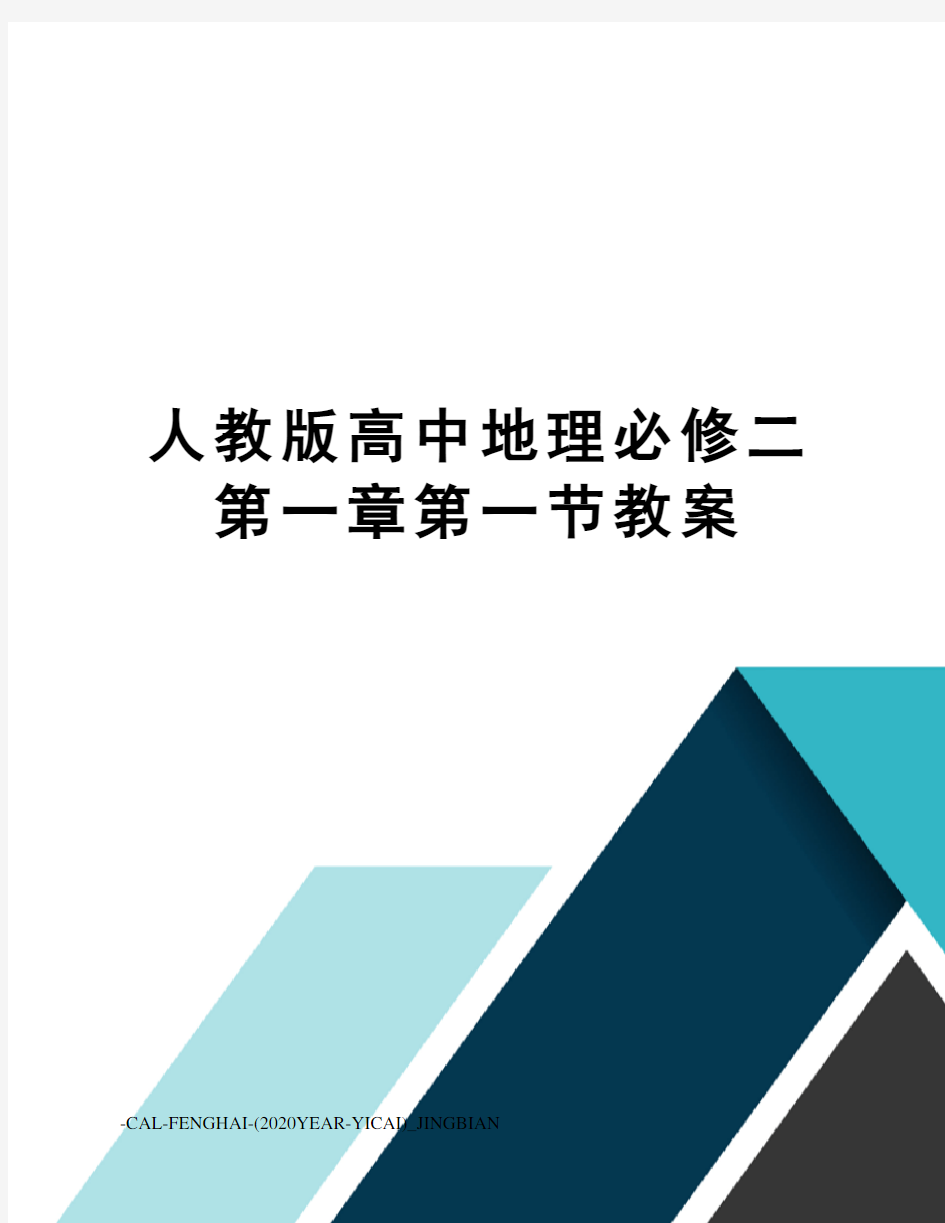 人教版高中地理必修二第一章第一节教案

-CAL-FENGHAI-(2020YEAR-YICAI)_JINGBIAN